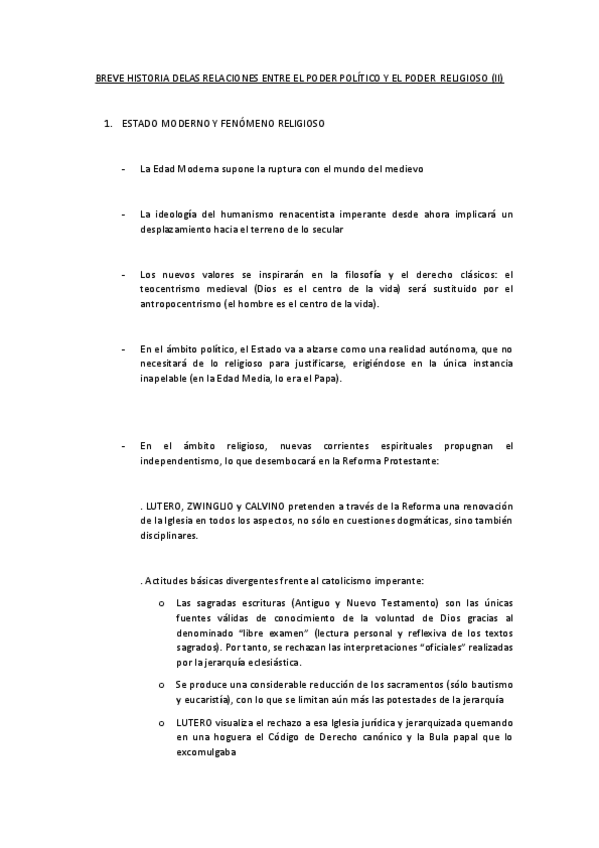 BREVE HISTORIA DELAS RELACIONES ENTRE EL PODER POLÍTICO Y EL PODER RELIGIOSO (II)

1. ESTADO MODERNO Y FENÓMENO RELIGIOSO

- La Edad Moderna supone la ruptura con el mundo del medievo

- La ideología del humanismo renacentista imperante desde ahora implicará un desplazamiento hacia el terreno de lo secular

- Los nuevos valores se inspirarán en la filosofía y el derecho clásicos: el teocentrismo medieval (Dios es el centro de la vida) será sustituido por el antropocentrismo (el hombre es el centro de la vida).

- En el ámbito político, el Estado va a alzarse como una realidad autónoma, que no necesitará de lo religioso para justificarse, erigiéndose en la única instancia inapelable (en la Edad Media, lo era el Papa).

- En el ámbito religioso, nuevas corrientes espirituales propugnan el independentismo, lo que desembocará en la Reforma Protestante:

. LUTERO, ZWINGLIO y CALVINO pretenden a través de la Reforma una renovación de la Iglesia en todos los aspectos, no sólo en cuestiones dogmáticas, sino también disciplinares.

. Actitudes básicas divergentes frente al catolicismo imperante:

o Las sagradas escrituras (Antiguo y Nuevo Testamento) son las únicas fuentes válidas de conocimiento de la voluntad de Dios gracias al denominado "libre examen" (lectura personal y reflexiva de los textos sagrados). Por tanto, se rechazan las interpretaciones "oficiales" realizadas por la jerarquía eclesiástica.

o Se produce una considerable reducción de los sacramentos (sólo bautismo y eucaristía), con lo que se limitan aún más las potestades de la jerarquía

o LUTERO visualiza el rechazo a esa Iglesia jurídica y jerarquizada quemando en una hoguera el Código de Derecho canónico y la Bula papal que lo excomulgaba